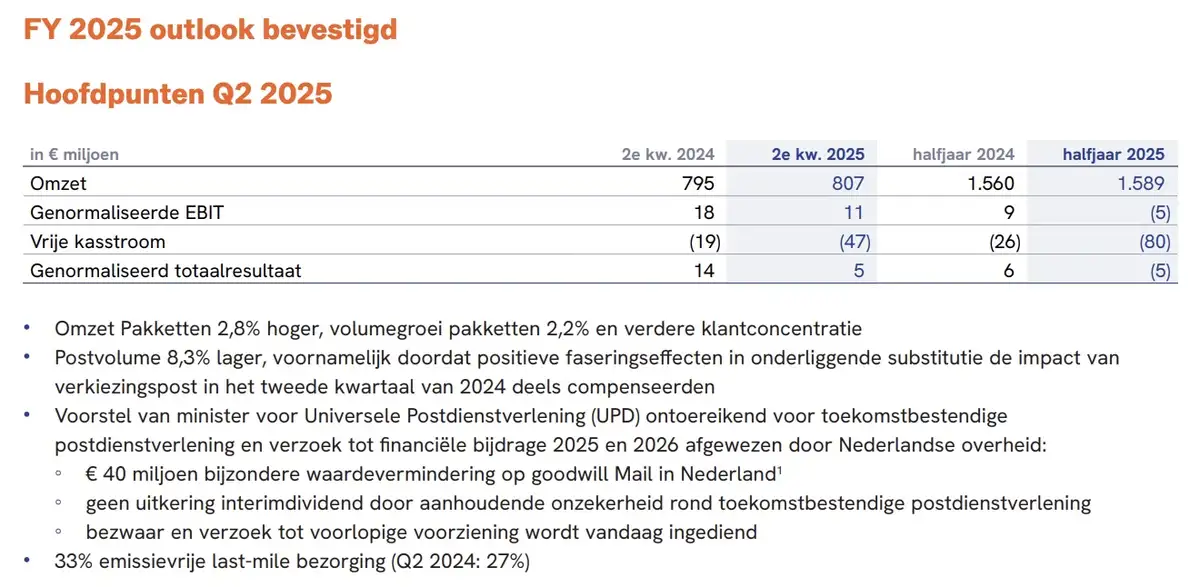 FY 2025 outlook bevestigd

Hoofdpunten Q2 2025

| in € miljoen | 2e kw. 2024 | 2e kw. 2025 | halfjaar 2024 | halfjaar 2025 |
|---|---|---|---|---|
| Omzet | 795 | 807 | 1.560 | 1.589 |
| Genormaliseerde EBIT | 18 | 11 | 9 | (5) |
| Vrije kasstroom | (19) | (47) | (26) | (80) |
| Genormaliseerd totaalresultaat | 14 | 5 | 6 | (5) |

• Omzet Pakketten 2,8% hoger, volumegroei pakketten 2,2% en verdere klantconcentratie
• Postvolume 8,3% lager, voornamelijk doordat positieve faseringseffecten in onderliggende substitutie de impact van verkiezingspost in het tweede kwartaal van 2024 deels compenseerden
• Voorstel van minister voor Universele Postdienstverlening (UPD) ontoereikend voor toekomstbestendige postdienstverlening en verzoek tot financiële bijdrage 2025 en 2026 afgewezen door Nederlandse overheid:
◦ € 40 miljoen bijzondere waardevermindering op goodwill Mail in Nederland$^1$
◦ geen uitkering interimdividend door aanhoudende onzekerheid rond toekomstbestendige postdienstverlening
◦ bezwaar en verzoek tot voorlopige voorziening wordt vandaag ingediend
• 33% emissievrije last-mile bezorging (Q2 2024: 27%)